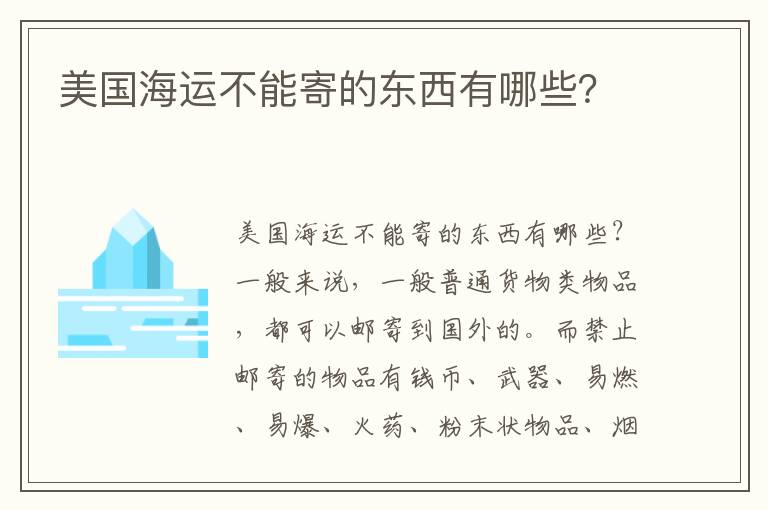 美国海运不能寄的东西有哪些?

美国海运不能寄的东西有哪些?一般来说，一般普通货物类物品，都可以邮寄到国外的。而禁止邮寄的物品有钱币、武器、易燃、易爆、火药、粉末状物品、烟